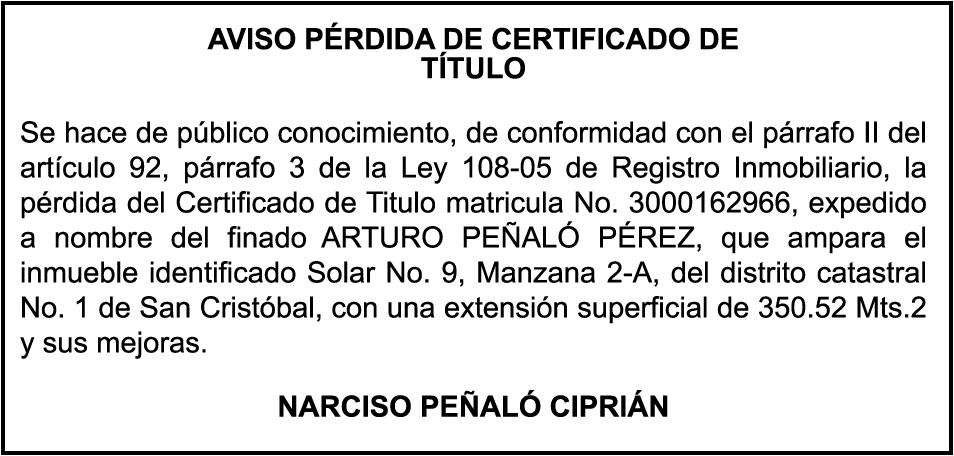 AVISO PÉRDIDA DE CERTIFICADO DE TÍTULO

Se hace de público conocimiento, de conformidad con el párrafo II del artículo 92, párrafo 3 de la Ley 108-05 de Registro Inmobiliario, la pérdida del Certificado de Titulo matricula No. 3000162966, expedido a nombre del finado ARTURO PEÑALÓ PÉREZ, que ampara el inmueble identificado Solar No. 9, Manzana 2-A, del distrito catastral No. 1 de San Cristóbal, con una extensión superficial de 350.52 Mts.2 y sus mejoras.

NARCISO PEÑALÓ CIPRIÁN